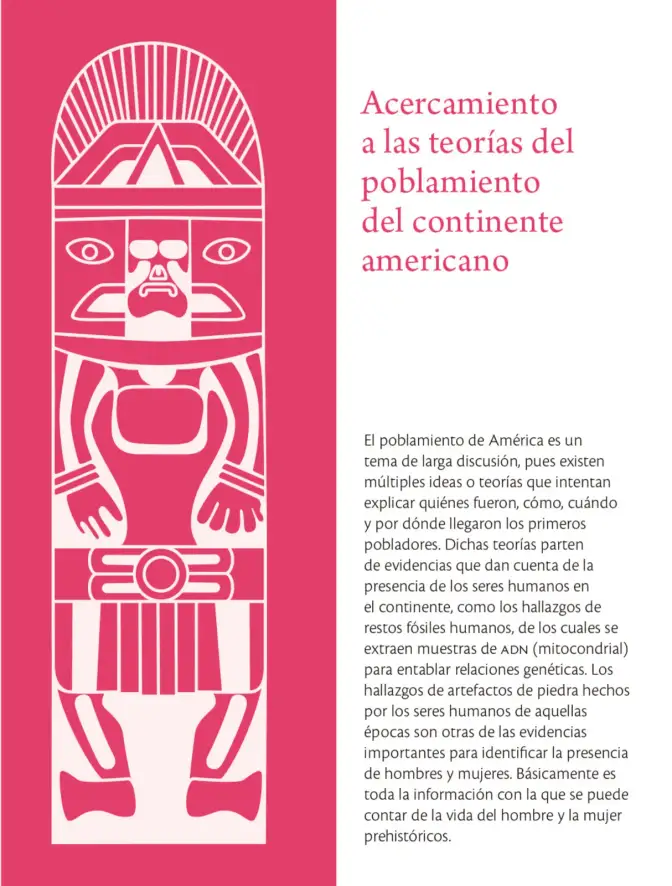 Acercamiento a las teorías del poblamiento del continente americano

El poblamiento de América es un tema de larga discusión, pues existen múltiples ideas o teorías que intentan explicar quiénes fueron, cómo, cuándo y por dónde llegaron los primeros pobladores. Dichas teorías parten de evidencias que dan cuenta de la presencia de los seres humanos en el continente, como los hallazgos de restos fósiles humanos, de los cuales se extraen muestras de ADN (mitocondrial) para entablar relaciones genéticas. Los hallazgos de artefactos de piedra hechos por los seres humanos de aquellas épocas son otras de las evidencias importantes para identificar la presencia de hombres y mujeres. Básicamente es toda la información con la que se puede contar de la vida del hombre y la mujer prehistóricos.